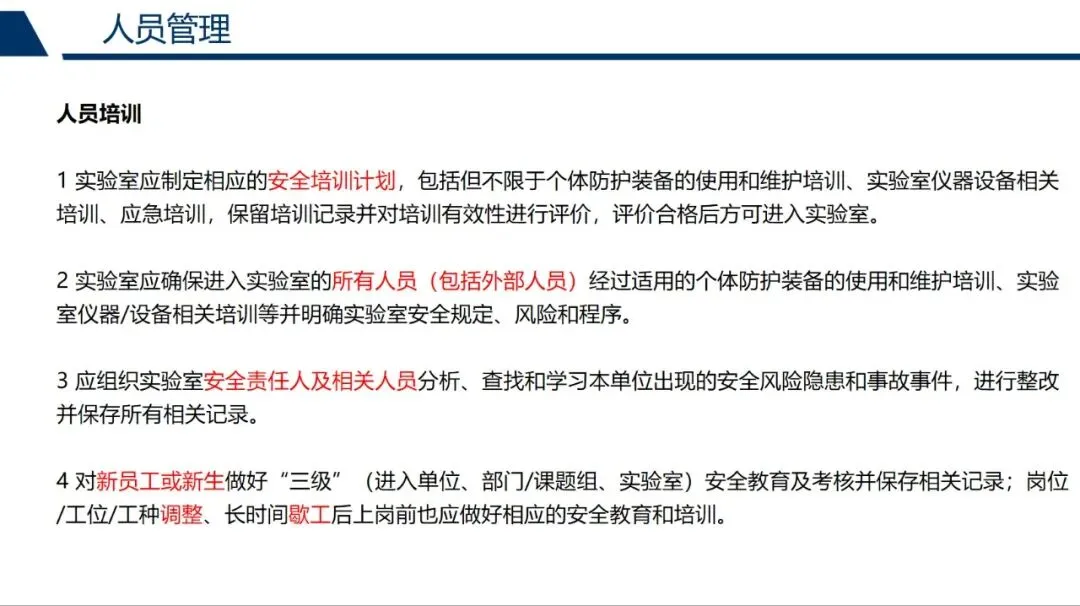 人员管理

人员培训

1 实验室应制定相应的安全培训计划，包括但不限于个体防护装备的使用和维护培训、实验室仪器设备相关培训、应急培训，保留培训记录并对培训有效性进行评价，评价合格后方可进入实验室。

2 实验室应确保进入实验室的所有人员（包括外部人员）经过适用的个体防护装备的使用和维护培训、实验室仪器/设备相关培训等并明确实验室安全规定、风险和程序。

3 应组织实验室安全责任人及相关人员分析、查找和学习本单位出现的安全风险隐患和事故事件，进行整改并保存所有相关记录。

4 对新员工或新生做好“三级”（进入单位、部门/课题组、实验室）安全教育及考核并保存相关记录；岗位/工位/工种调整、长时间歇工后上岗前也应做好相应的安全教育和培训。